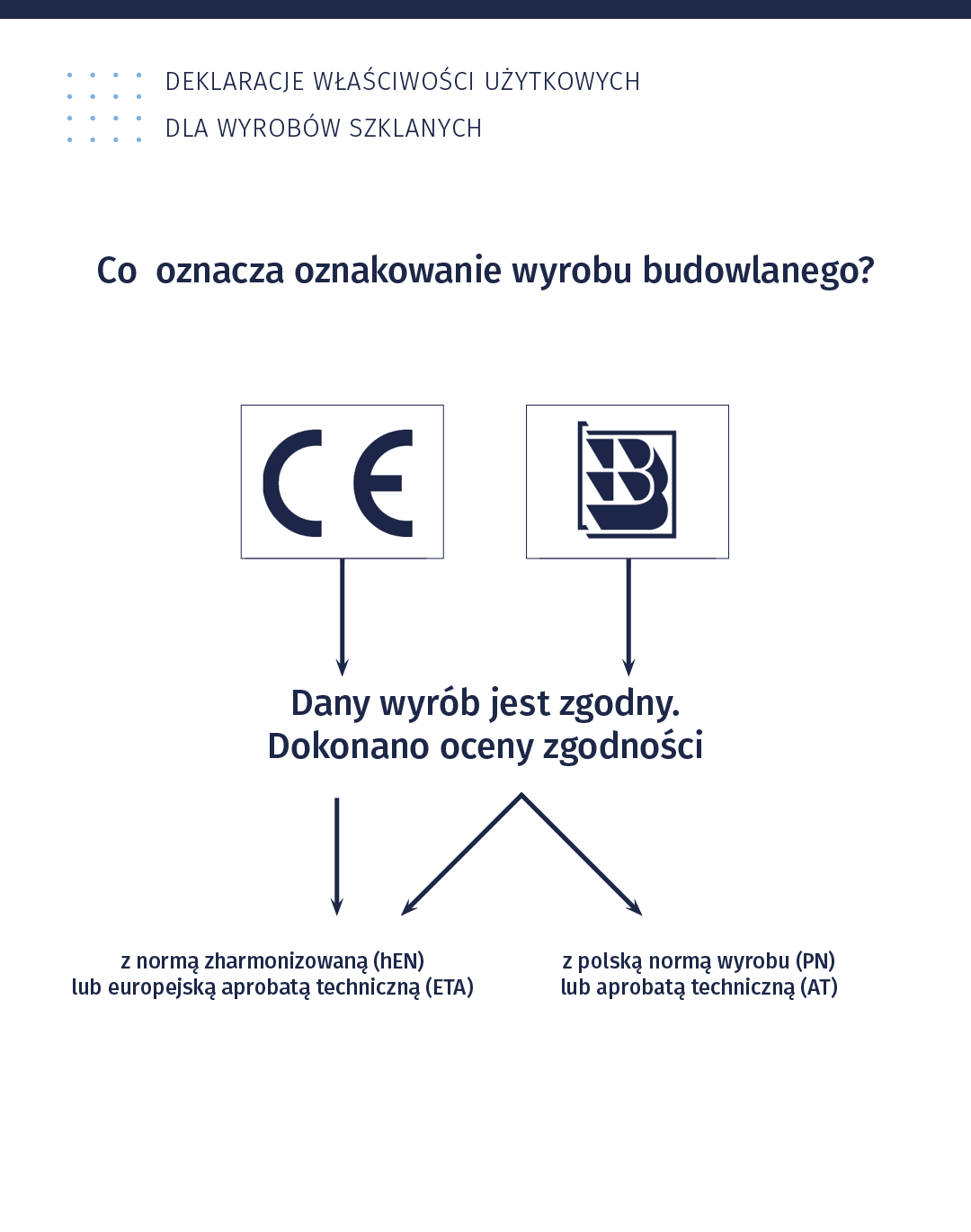 DEKLARACJE WŁAŚCIWOŚCI UŻYTKOWYCH
DLA WYROBÓW SZKLANYCH

Co oznacza oznakowanie wyrobu budowlanego?

CE

B

Dany wyrób jest zgodny.
Dokonano oceny zgodności

z normą zharmonizowaną (hEN)
lub europejską aprobatą techniczną (ETA)

z polską normą wyrobu (PN)
lub aprobatą techniczną (AT)